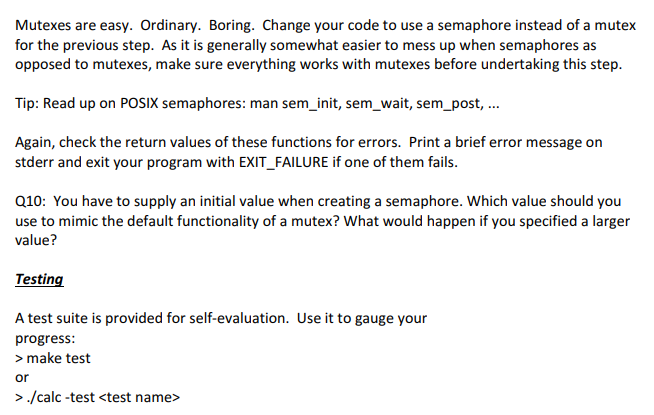 Mutexes are easy. Ordinary. Boring. Change your code to use a semaphore instead of a mutex for the previous step. As it is generally somewhat easier to mess up when semaphores as opposed to mutexes, make sure everything works with mutexes before undertaking this step.

Tip: Read up on POSIX semaphores: man sem_init, sem_wait, sem_post, ...

Again, check the return values of these functions for errors. Print a brief error message on stderr and exit your program with EXIT_FAILURE if one of them fails.

Q10: You have to supply an initial value when creating a semaphore. Which value should you use to mimic the default functionality of a mutex? What would happen if you specified a larger value?

Testing

A test suite is provided for self-evaluation. Use it to gauge your progress:
> make test
or
> ./calc -test <test name>